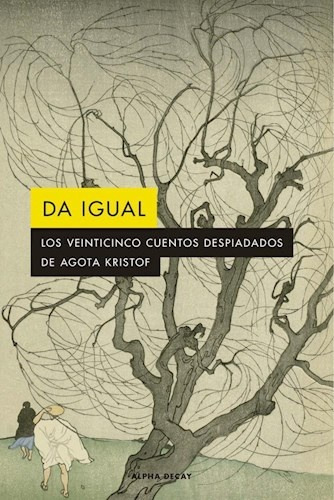 DA IGUAL

LOS VEINTICINCO CUENTOS DESPIADADOS DE AGOTA KRISTOF

ALPHA DECAY